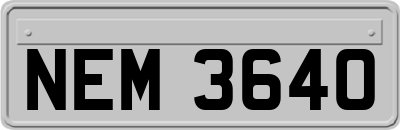 NEM 3640